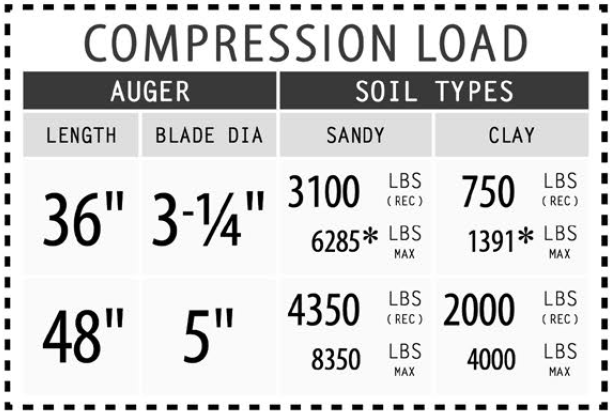 COMPRESSION LOAD

| AUGER | | SOIL TYPES | |
|---|---|---|---|
| LENGTH | BLADE DIA | SANDY | CLAY |
| 36" | 3-¼" | 3100 LBS (REC) 6285* LBS MAX | 750 LBS (REC) 1391* LBS MAX |
| 48" | 5" | 4350 LBS (REC) 8350 LBS MAX | 2000 LBS (REC) 4000 LBS MAX |